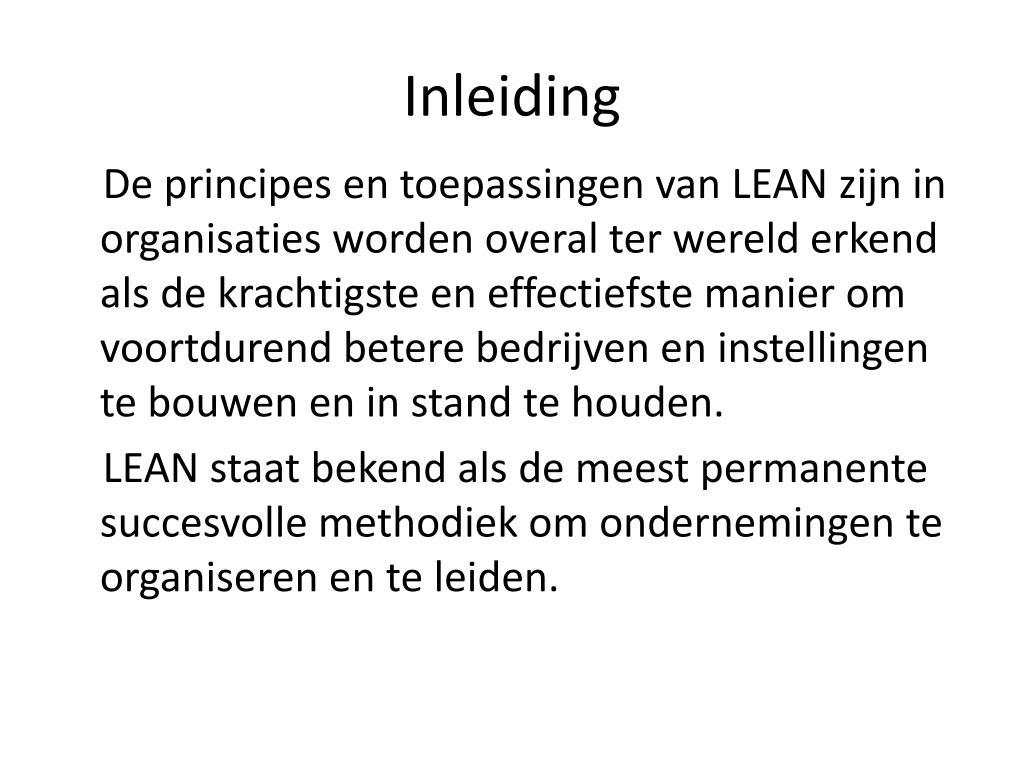 Inleiding

De principes en toepassingen van LEAN zijn in organisaties worden overal ter wereld erkend als de krachtigste en effectiefste manier om voortdurend betere bedrijven en instellingen te bouwen en in stand te houden.

LEAN staat bekend als de meest permanente succesvolle methodiek om ondernemingen te organiseren en te leiden.